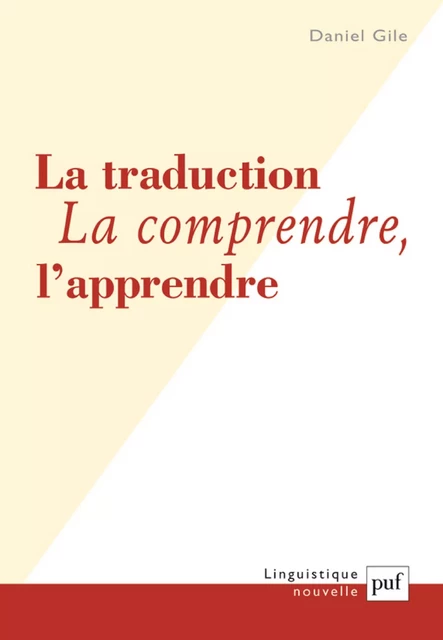 Daniel Gile

La traduction
La comprendre,
l'apprendre

Linguistique
nouvelle

puf